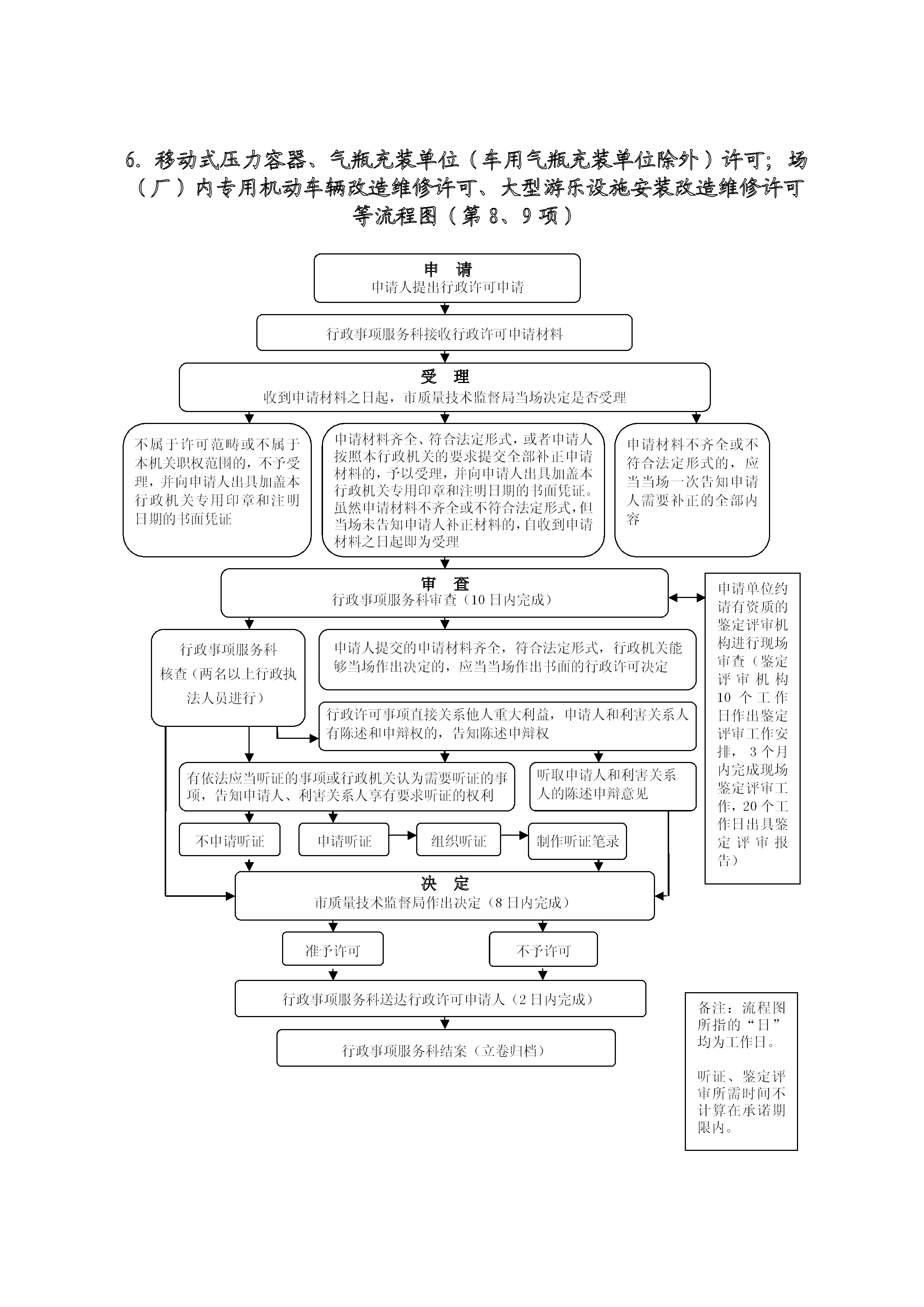 6. 移动式压力容器、气瓶充装单位（车用气瓶充装单位除外）许可；场（厂）内专用机动车辆改造维修许可、大型游乐设施安装改造维修许可等流程图（第 8、9 项）

申　请
申请人提出行政许可申请

行政事项服务科接收行政许可申请材料

受　理
收到申请材料之日起，市质量技术监督局当场决定是否受理

不属于许可范畴或不属于本机关职权范围的，不予受理，并向申请人出具加盖本行政机关专用印章和注明日期的书面凭证

申请材料齐全、符合法定形式，或者申请人按照本行政机关的要求提交全部补正申请材料的，予以受理，并向申请人出具加盖本行政机关专用印章和注明日期的书面凭证。虽然申请材料不齐全或不符合法定形式，但当场未告知申请人补正材料的，自收到申请材料之日起即为受理

申请材料不齐全或不符合法定形式的，应当当场一次告知申请人需要补正的全部内容

审　查
行政事项服务科审查（10 日内完成）

申请单位约请有资质的鉴定评审机构进行现场审查（鉴定评审机构 10 个工作日作出鉴定评审工作安排，3 个月内完成现场鉴定评审工作，20 个工作日出具鉴定评审报告）

行政事项服务科核查（两名以上行政执法人员进行）

申请人提交的申请材料齐全，符合法定形式，行政机关能够当场作出决定的，应当当场作出书面的行政许可决定

行政许可事项直接关系他人重大利益，申请人和利害关系人有陈述和申辩权的，告知陈述申辩权

有依法应当听证的事项或行政机关认为需要听证的事项，告知申请人、利害关系人享有要求听证的权利

听取申请人和利害关系人的陈述申辩意见

不申请听证

申请听证

组织听证

制作听证笔录

决　定
市质量技术监督局作出决定（8 日内完成）

准予许可

不予许可

行政事项服务科送达行政许可申请人（2 日内完成）

行政事项服务科结案（立卷归档）

备注：流程图所指的“日”均为工作日。

听证、鉴定评审所需时间不计算在承诺期限内。